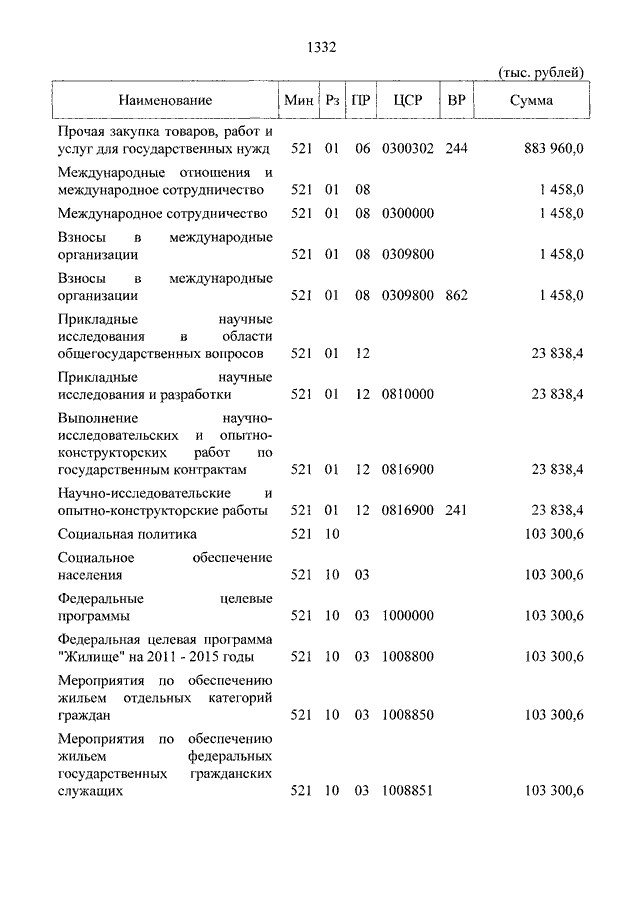 1332

(тыс. рублей)

| Наименование | Мин | Рз | ПР | ЦСР | ВР | Сумма |
|---|---|---|---|---|---|---|
| Прочая закупка товаров, работ и услуг для государственных нужд | 521 | 01 | 06 | 0300302 | 244 | 883 960,0 |
| Международные отношения и международное сотрудничество | 521 | 01 | 08 | | | 1 458,0 |
| Международное сотрудничество | 521 | 01 | 08 | 0300000 | | 1 458,0 |
| Взносы в международные организации | 521 | 01 | 08 | 0309800 | | 1 458,0 |
| Взносы в международные организации | 521 | 01 | 08 | 0309800 | 862 | 1 458,0 |
| Прикладные научные исследования в области общегосударственных вопросов | 521 | 01 | 12 | | | 23 838,4 |
| Прикладные научные исследования и разработки | 521 | 01 | 12 | 0810000 | | 23 838,4 |
| Выполнение научно-исследовательских и опытно-конструкторских работ по государственным контрактам | 521 | 01 | 12 | 0816900 | | 23 838,4 |
| Научно-исследовательские и опытно-конструкторские работы | 521 | 01 | 12 | 0816900 | 241 | 23 838,4 |
| Социальная политика | 521 | 10 | | | | 103 300,6 |
| Социальное обеспечение населения | 521 | 10 | 03 | | | 103 300,6 |
| Федеральные целевые программы | 521 | 10 | 03 | 1000000 | | 103 300,6 |
| Федеральная целевая программа "Жилище" на 2011 - 2015 годы | 521 | 10 | 03 | 1008800 | | 103 300,6 |
| Мероприятия по обеспечению жильем отдельных категорий граждан | 521 | 10 | 03 | 1008850 | | 103 300,6 |
| Мероприятия по обеспечению жильем федеральных государственных гражданских служащих | 521 | 10 | 03 | 1008851 | | 103 300,6 |